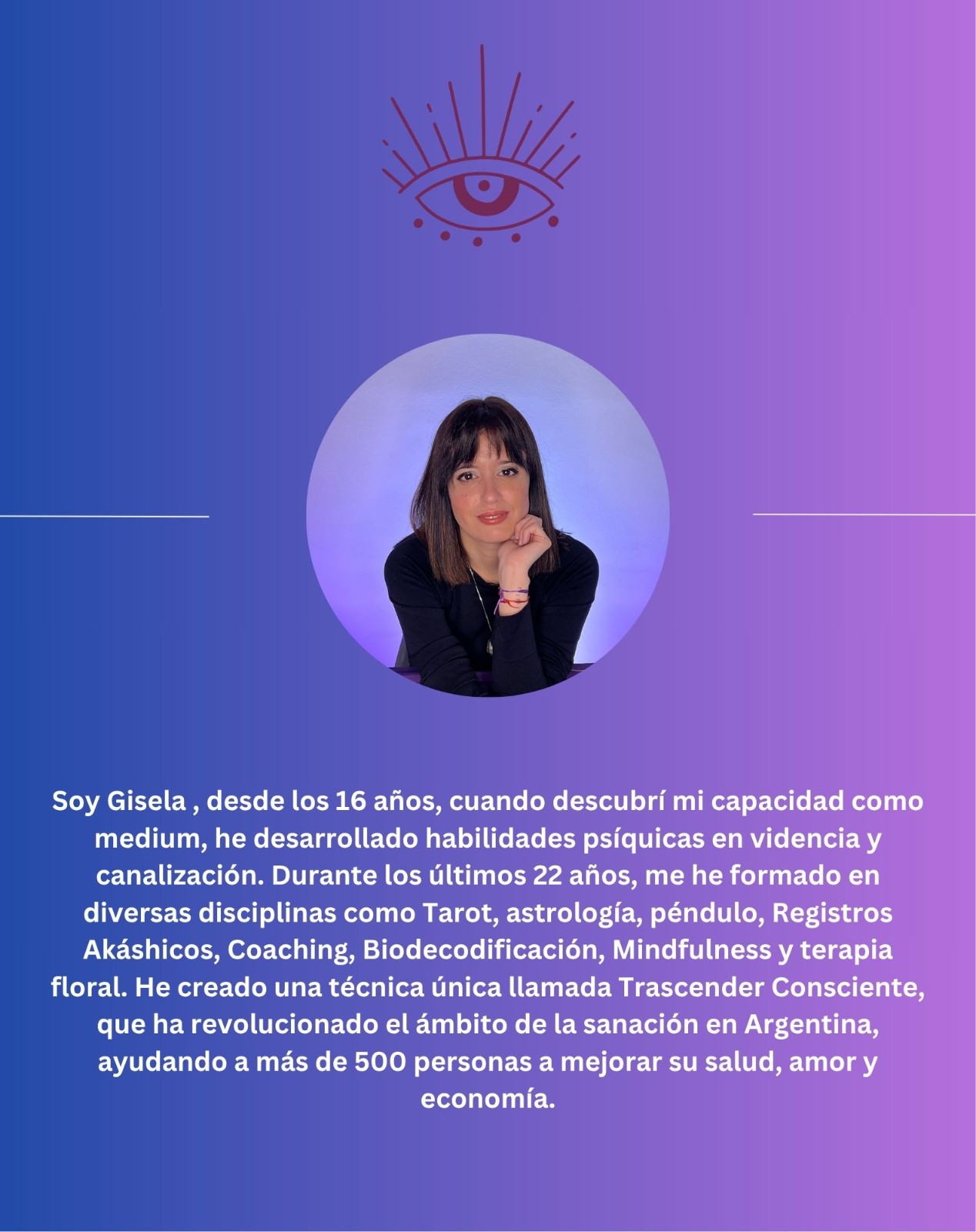 Soy Gisela , desde los 16 años, cuando descubrí mi capacidad como medium, he desarrollado habilidades psíquicas en videncia y canalización. Durante los últimos 22 años, me he formado en diversas disciplinas como Tarot, astrología, péndulo, Registros Akáshicos, Coaching, Biodecodificación, Mindfulness y terapia floral. He creado una técnica única llamada Trascender Consciente, que ha revolucionado el ámbito de la sanación en Argentina, ayudando a más de 500 personas a mejorar su salud, amor y economía.